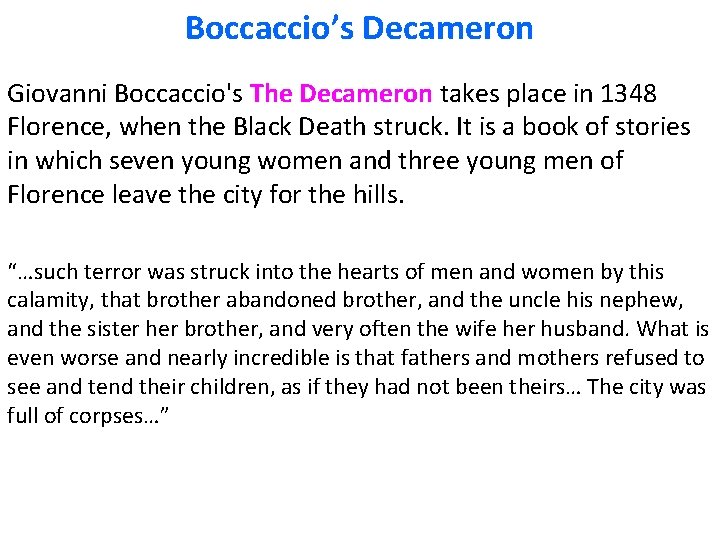 Boccaccio’s Decameron

Giovanni Boccaccio's The Decameron takes place in 1348 Florence, when the Black Death struck. It is a book of stories in which seven young women and three young men of Florence leave the city for the hills.

“…such terror was struck into the hearts of men and women by this calamity, that brother abandoned brother, and the uncle his nephew, and the sister her brother, and very often the wife her husband. What is even worse and nearly incredible is that fathers and mothers refused to see and tend their children, as if they had not been theirs… The city was full of corpses…”